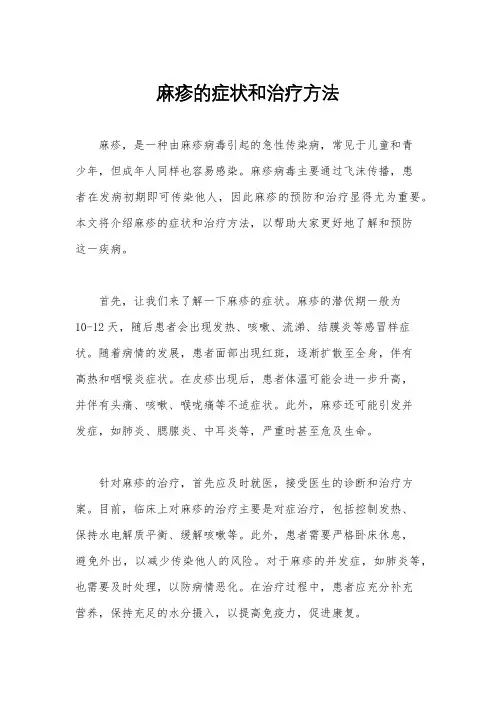 麻疹的症状和治疗方法

麻疹，是一种由麻疹病毒引起的急性传染病，常见于儿童和青少年，但成年人同样也容易感染。麻疹病毒主要通过飞沫传播，患者在发病初期即可传染他人，因此麻疹的预防和治疗显得尤为重要。本文将介绍麻疹的症状和治疗方法，以帮助大家更好地了解和预防这一疾病。

首先，让我们来了解一下麻疹的症状。麻疹的潜伏期一般为10-12天，随后患者会出现发热、咳嗽、流涕、结膜炎等感冒样症状。随着病情的发展，患者面部出现红斑，逐渐扩散至全身，伴有高热和咽喉炎症状。在皮疹出现后，患者体温可能会进一步升高，并伴有头痛、咳嗽、喉咙痛等不适症状。此外，麻疹还可能引发并发症，如肺炎、腮腺炎、中耳炎等，严重时甚至危及生命。

针对麻疹的治疗，首先应及时就医，接受医生的诊断和治疗方案。目前，临床上对麻疹的治疗主要是对症治疗，包括控制发热、保持水电解质平衡、缓解咳嗽等。此外，患者需要严格卧床休息，避免外出，以减少传染他人的风险。对于麻疹的并发症，如肺炎等，也需要及时处理，以防病情恶化。在治疗过程中，患者应充分补充营养，保持充足的水分摄入，以提高免疫力，促进康复。